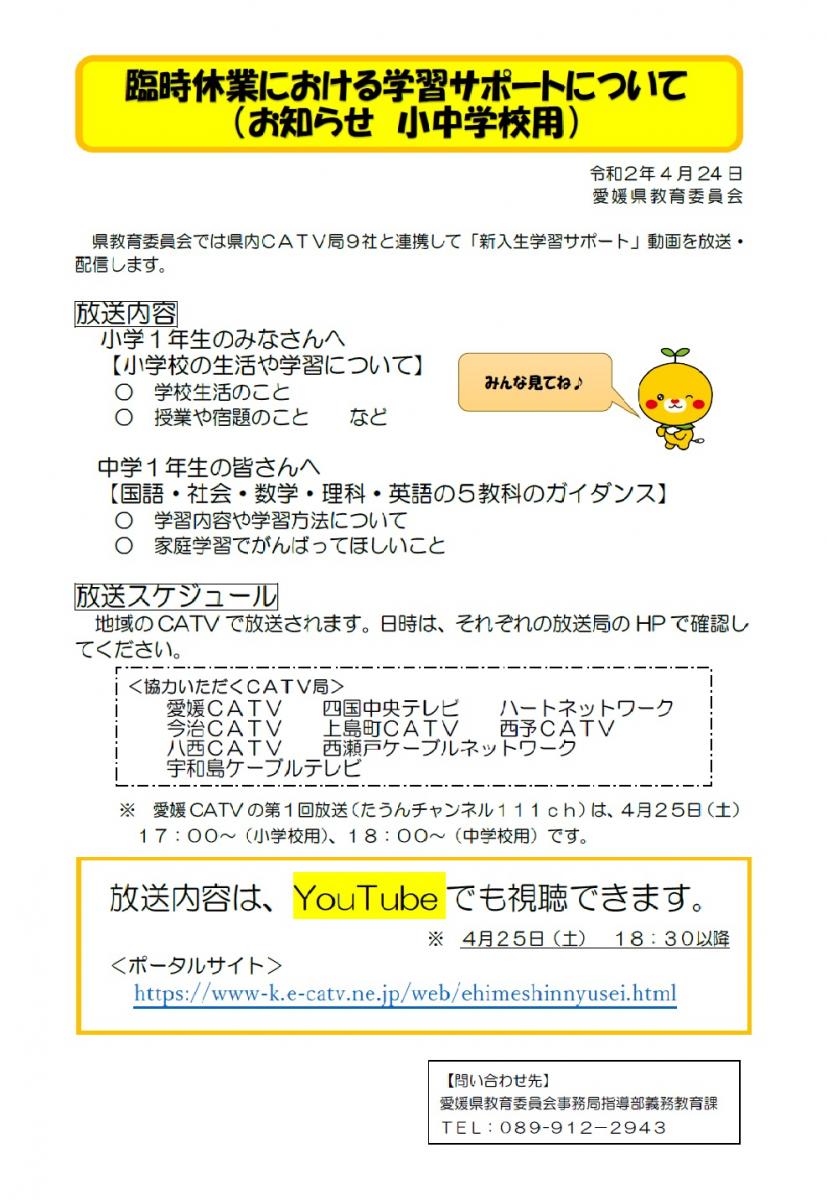 臨時休業における学習サポートについて
（お知らせ　小中学校用）

令和２年４月24日
愛媛県教育委員会

県教育委員会では県内ＣＡＴＶ局９社と連携して「新入生学習サポート」動画を放送・配信します。

放送内容
小学１年生のみなさんへ
【小学校の生活や学習について】
○　学校生活のこと
○　授業や宿題のこと　　など

みんな見てね♪

中学１年生の皆さんへ
【国語・社会・数学・理科・英語の５教科のガイダンス】
○　学習内容や学習方法について
○　家庭学習でがんばってほしいこと

放送スケジュール
地域のCATVで放送されます。日時は、それぞれの放送局のHPで確認してください。

＜協力いただくＣＡＴＶ局＞
愛媛ＣＡＴＶ　四国中央テレビ　ハートネットワーク
今治ＣＡＴＶ　上島町ＣＡＴＶ　西予ＣＡＴＶ
八西ＣＡＴＶ　西瀬戸ケーブルネットワーク
宇和島ケーブルテレビ

※　愛媛CATVの第１回放送（たうんチャンネル１１１ｃｈ）は、４月２５日（土）１７：００～（小学校用）、１８：００～（中学校用）です。

放送内容は、YouTubeでも視聴できます。
※　4月25日（土）　18：30以降
＜ポータルサイト＞
https://www-k.e-catv.ne.jp/web/ehimeshinnyusei.html

【問い合わせ先】
愛媛県教育委員会事務局指導部義務教育課
ＴＥＬ：089－912－2943